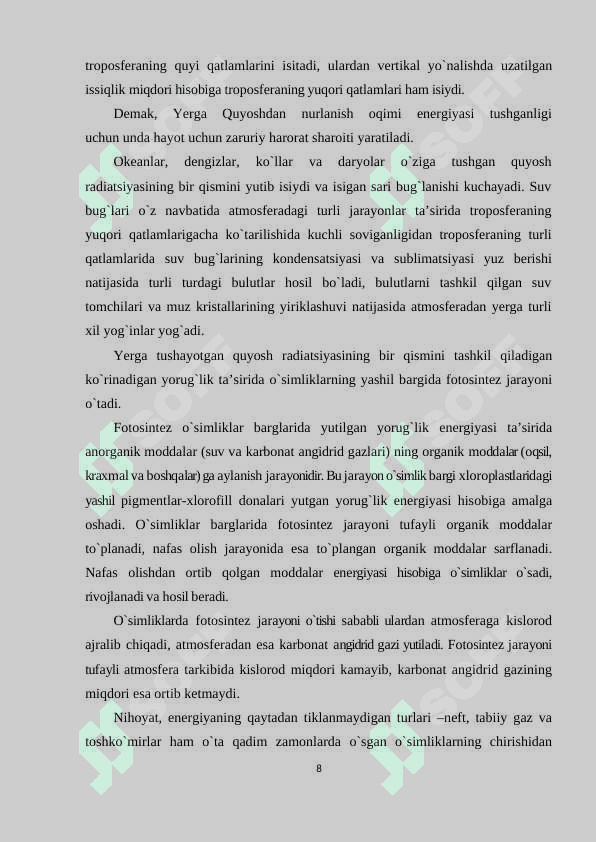 troposferaning quyi qatlamlarini isitadi, ulardan vertikal yo`nalishda uzatilgan issiqlik miqdori hisobiga troposferaning yuqori qatlamlari ham isiydi.

Demak, Yerga Quyoshdan nurlanish oqimi energiyasi tushganligi uchun unda hayot uchun zaruriy harorat sharoiti yaratiladi.

Okeanlar, dengizlar, ko`llar va daryolar o`ziga tushgan quyosh radiatsiyasining bir qismini yutib isiydi va isigan sari bug`lanishi kuchayadi. Suv bug`lari o`z navbatida atmosferadagi turli jarayonlar ta’sirida troposferaning yuqori qatlamlarigacha ko`tarilishida kuchli soviganligidan troposferaning turli qatlamlarida suv bug`larining kondensatsiyasi va sublimatsiyasi yuz berishi natijasida turli turdagi bulutlar hosil bo`ladi, bulutlarni tashkil qilgan suv tomchilari va muz kristallarining yiriklashuvi natijasida atmosferadan yerga turli xil yog`inlar yog`adi.

Yerga tushayotgan quyosh radiatsiyasining bir qismini tashkil qiladigan ko`rinadigan yorug`lik ta’sirida o`simliklarning yashil bargida fotosintez jarayoni o`tadi.

Fotosintez o`simliklar barglarida yutilgan yorug`lik energiyasi ta’sirida anorganik moddalar (suv va karbonat angidrid gazlari) ning organik moddalar (oqsil, kraxmal va boshqalar) ga aylanish jarayonidir. Bu jarayon o`simlik bargi xloroplastlaridagi yashil pigmentlar-xlorofill donalari yutgan yorug`lik energiyasi hisobiga amalga oshadi. O`simliklar barglarida fotosintez jarayoni tufayli organik moddalar to`planadi, nafas olish jarayonida esa to`plangan organik moddalar sarflanadi. Nafas olishdan ortib qolgan moddalar energiyasi hisobiga o`simliklar o`sadi, rivojlanadi va hosil beradi.

O`simliklarda fotosintez jarayoni o`tishi sababli ulardan atmosferaga kislorod ajralib chiqadi, atmosferadan esa karbonat angidrid gazi yutiladi. Fotosintez jarayoni tufayli atmosfera tarkibida kislorod miqdori kamayib, karbonat angidrid gazining miqdori esa ortib ketmaydi.

Nihoyat, energiyaning qaytadan tiklanmaydigan turlari –neft, tabiiy gaz va toshko`mirlar ham o`ta qadim zamonlarda o`sgan o`simliklarning chirishidan

8